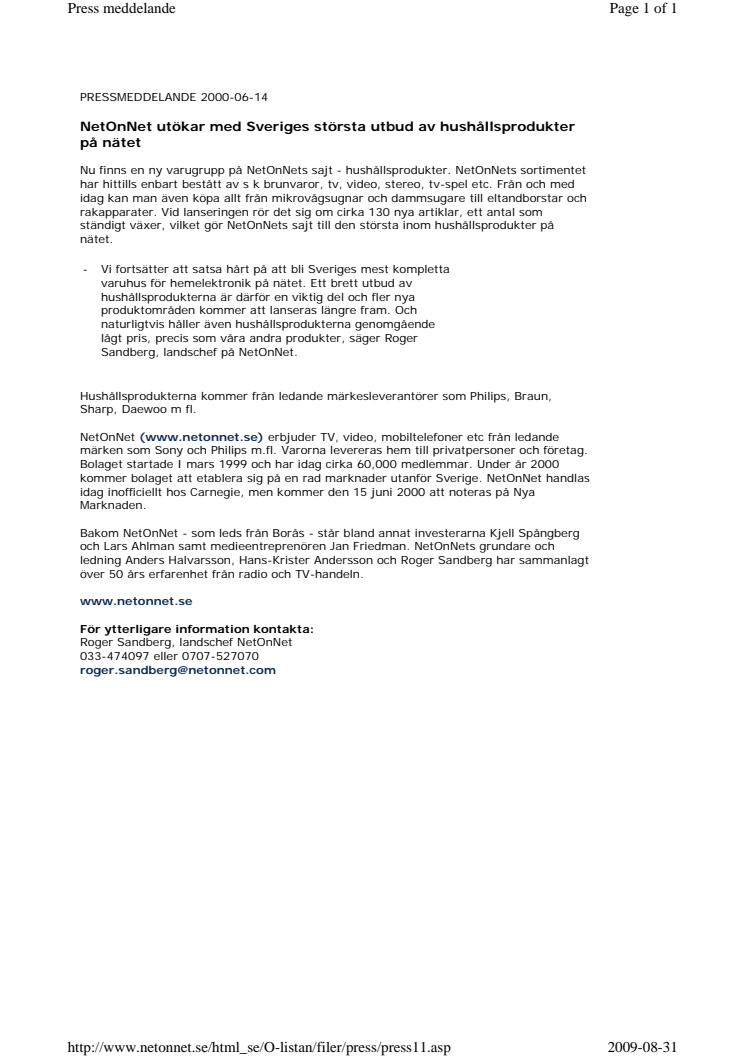 Press meddelande

Page 1 of 1

PRESSMEDDELANDE 2000-06-14

NetOnNet utökar med Sveriges största utbud av hushållsprodukter på nätet

Nu finns en ny varugrupp på NetOnNets sajt - hushållsprodukter. NetOnNets sortimentet har hittills enbart bestått av s k brunvaror, tv, video, stereo, tv-spel etc. Från och med idag kan man även köpa allt från mikrovågsugnar och dammsugare till eltandborstar och rakapparater. Vid lanseringen rör det sig om cirka 130 nya artiklar, ett antal som ständigt växer, vilket gör NetOnNets sajt till den största inom hushållsprodukter på nätet.

- Vi fortsätter att satsa hårt på att bli Sveriges mest kompletta varuhus för hemelektronik på nätet. Ett brett utbud av hushållsprodukterna är därför en viktig del och fler nya produktområden kommer att lanseras längre fram. Och naturligtvis håller även hushållsprodukterna genomgående lågt pris, precis som våra andra produkter, säger Roger Sandberg, landschef på NetOnNet.

Hushållsprodukterna kommer från ledande märkesleverantörer som Philips, Braun, Sharp, Daewoo m fl.

NetOnNet (www.netonnet.se) erbjuder TV, video, mobiltelefoner etc från ledande märken som Sony och Philips m.fl. Varorna levereras hem till privatpersoner och företag. Bolaget startade I mars 1999 och har idag cirka 60,000 medlemmar. Under år 2000 kommer bolaget att etablera sig på en rad marknader utanför Sverige. NetOnNet handlas idag inofficiellt hos Carnegie, men kommer den 15 juni 2000 att noteras på Nya Marknaden.

Bakom NetOnNet - som leds från Borås - står bland annat investerarna Kjell Spångberg och Lars Ahlman samt medieentreprenören Jan Friedman. NetOnNets grundare och ledning Anders Halvarsson, Hans-Krister Andersson och Roger Sandberg har sammanlagt över 50 års erfarenhet från radio och TV-handeln.

www.netonnet.se

För ytterligare information kontakta:
Roger Sandberg, landschef NetOnNet
033-474097 eller 0707-527070
roger.sandberg@netonnet.com

http://www.netonnet.se/html_se/O-listan/filer/press/press11.asp

2009-08-31